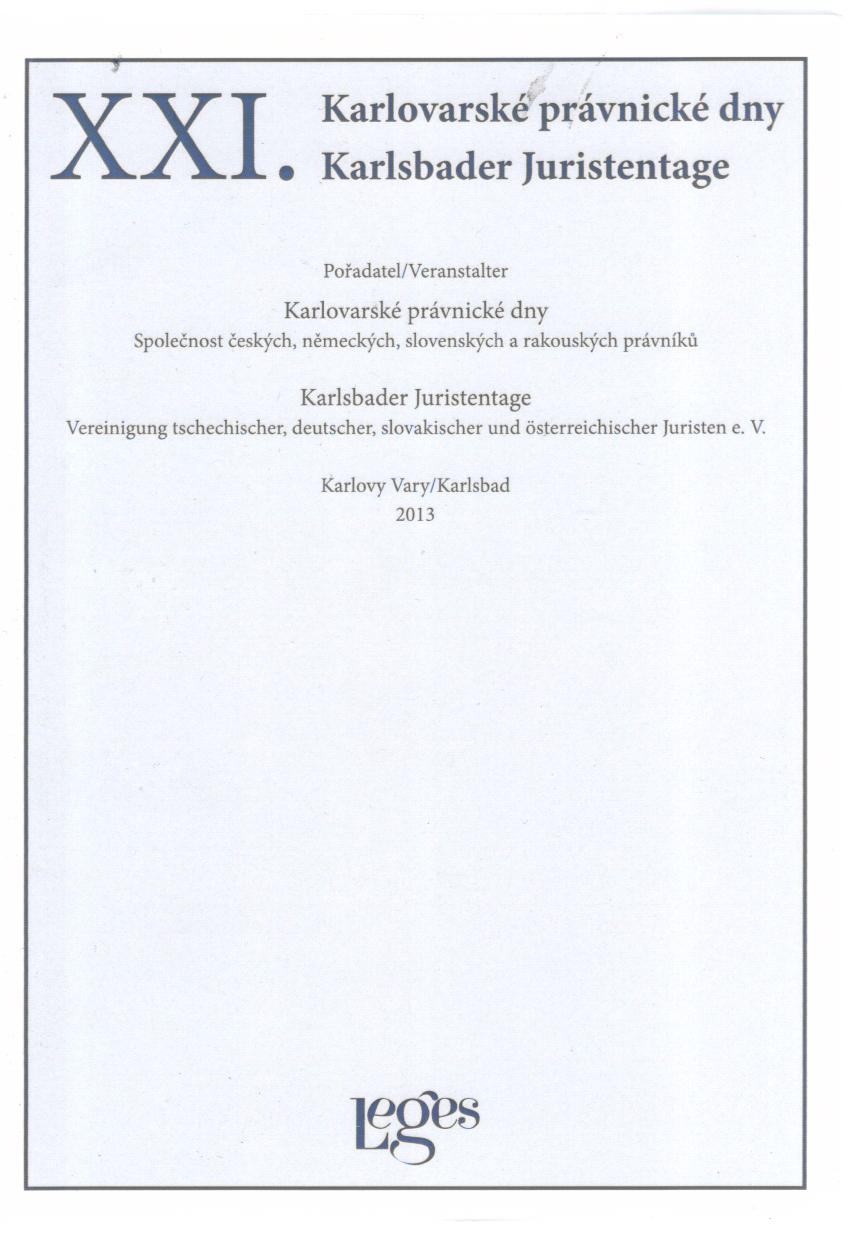 XXI. Karlovarské právnické dny
Karlsbader Juristentage

Pořadatel/Veranstalter

Karlovarské právnické dny
Společnost českých, německých, slovenských a rakouských právníků

Karlsbader Juristentage
Vereinigung tschechischer, deutscher, slovakischer und österreichischer Juristen e. V.

Karlovy Vary/Karlsbad
2013

leges